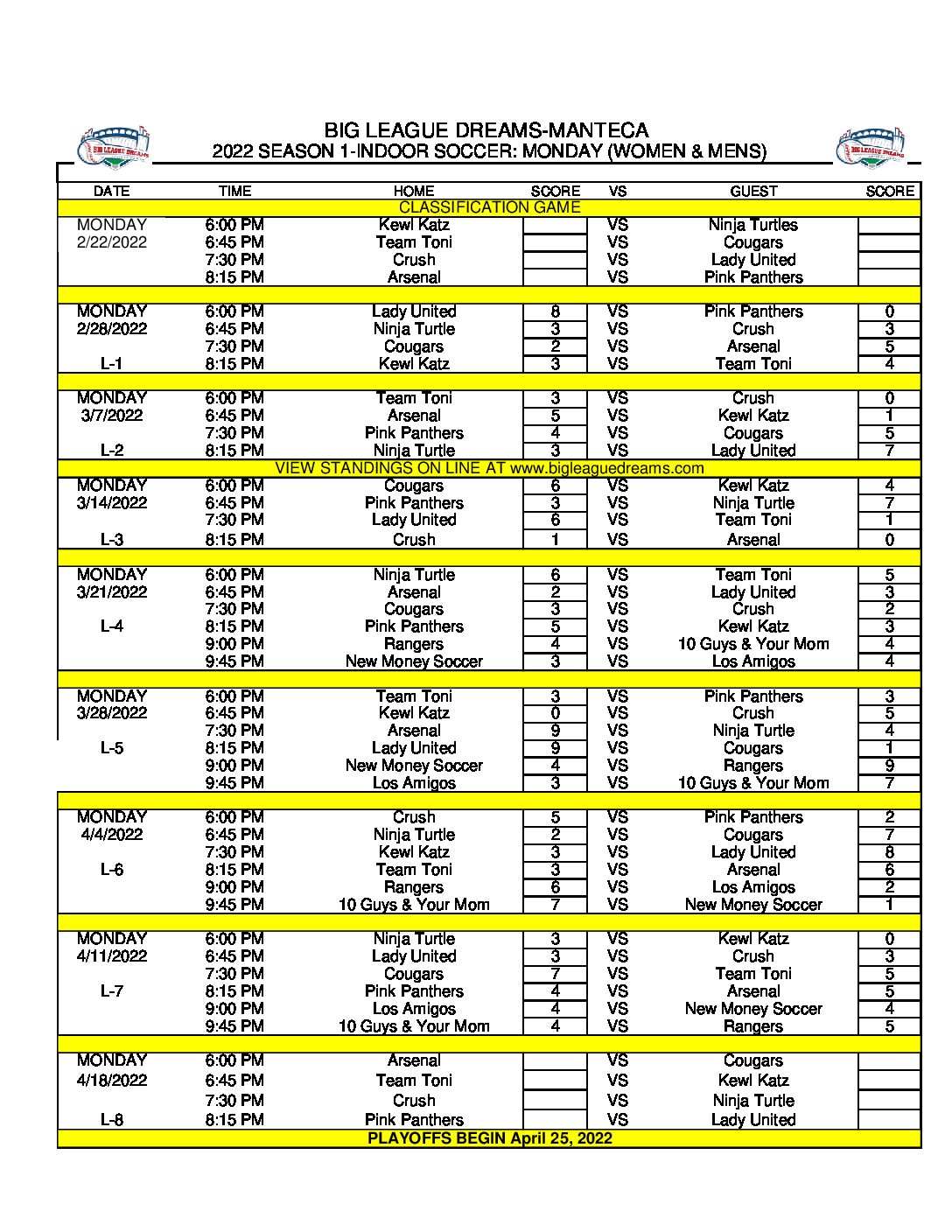 BIG LEAGUE DREAMS-MANTECA
2022 SEASON 1-INDOOR SOCCER: MONDAY (WOMEN & MENS)

| DATE | TIME | HOME | SCORE | VS | GUEST | SCORE |
|---|---|---|---|---|---|---|
| CLASSIFICATION GAME | | | | | | |
| MONDAY | 6:00 PM | Kewl Katz | | VS | Ninja Turtles | |
| 2/22/2022 | 6:45 PM | Team Toni | | VS | Cougars | |
| | 7:30 PM | Crush | | VS | Lady United | |
| | 8:15 PM | Arsenal | | VS | Pink Panthers | |
| | | | | | | |
| MONDAY | 6:00 PM | Lady United | 8 | VS | Pink Panthers | 0 |
| 2/28/2022 | 6:45 PM | Ninja Turtle | 3 | VS | Crush | 3 |
| | 7:30 PM | Cougars | 2 | VS | Arsenal | 5 |
| L-1 | 8:15 PM | Kewl Katz | 3 | VS | Team Toni | 4 |
| | | | | | | |
| MONDAY | 6:00 PM | Team Toni | 3 | VS | Crush | 0 |
| 3/7/2022 | 6:45 PM | Arsenal | 5 | VS | Kewl Katz | 1 |
| | 7:30 PM | Pink Panthers | 4 | VS | Cougars | 5 |
| L-2 | 8:15 PM | Ninja Turtle | 3 | VS | Lady United | 7 |
| VIEW STANDINGS ON LINE AT www.bigleaguedreams.com | | | | | | |
| MONDAY | 6:00 PM | Cougars | 6 | VS | Kewl Katz | 4 |
| 3/14/2022 | 6:45 PM | Pink Panthers | 3 | VS | Ninja Turtle | 7 |
| | 7:30 PM | Lady United | 6 | VS | Team Toni | 1 |
| L-3 | 8:15 PM | Crush | 1 | VS | Arsenal | 0 |
| | | | | | | |
| MONDAY | 6:00 PM | Ninja Turtle | 6 | VS | Team Toni | 5 |
| 3/21/2022 | 6:45 PM | Arsenal | 2 | VS | Lady United | 3 |
| | 7:30 PM | Cougars | 3 | VS | Crush | 2 |
| L-4 | 8:15 PM | Pink Panthers | 5 | VS | Kewl Katz | 3 |
| | 9:00 PM | Rangers | 4 | VS | 10 Guys & Your Mom | 4 |
| | 9:45 PM | New Money Soccer | 3 | VS | Los Amigos | 4 |
| | | | | | | |
| MONDAY | 6:00 PM | Team Toni | 3 | VS | Pink Panthers | 3 |
| 3/28/2022 | 6:45 PM | Kewl Katz | 0 | VS | Crush | 5 |
| | 7:30 PM | Arsenal | 9 | VS | Ninja Turtle | 4 |
| L-5 | 8:15 PM | Lady United | 9 | VS | Cougars | 1 |
| | 9:00 PM | New Money Soccer | 4 | VS | Rangers | 9 |
| | 9:45 PM | Los Amigos | 3 | VS | 10 Guys & Your Mom | 7 |
| | | | | | | |
| MONDAY | 6:00 PM | Crush | 5 | VS | Pink Panthers | 2 |
| 4/4/2022 | 6:45 PM | Ninja Turtle | 2 | VS | Cougars | 7 |
| | 7:30 PM | Kewl Katz | 3 | VS | Lady United | 8 |
| L-6 | 8:15 PM | Team Toni | 3 | VS | Arsenal | 6 |
| | 9:00 PM | Rangers | 6 | VS | Los Amigos | 2 |
| | 9:45 PM | 10 Guys & Your Mom | 7 | VS | New Money Soccer | 1 |
| | | | | | | |
| MONDAY | 6:00 PM | Ninja Turtle | 3 | VS | Kewl Katz | 0 |
| 4/11/2022 | 6:45 PM | Lady United | 3 | VS | Crush | 3 |
| | 7:30 PM | Cougars | 7 | VS | Team Toni | 5 |
| L-7 | 8:15 PM | Pink Panthers | 4 | VS | Arsenal | 5 |
| | 9:00 PM | Los Amigos | 4 | VS | New Money Soccer | 4 |
| | 9:45 PM | 10 Guys & Your Mom | 4 | VS | Rangers | 5 |
| | | | | | | |
| MONDAY | 6:00 PM | Arsenal | | VS | Cougars | |
| 4/18/2022 | 6:45 PM | Team Toni | | VS | Kewl Katz | |
| | 7:30 PM | Crush | | VS | Ninja Turtle | |
| L-8 | 8:15 PM | Pink Panthers | | VS | Lady United | |
| PLAYOFFS BEGIN April 25, 2022 | | | | | | |